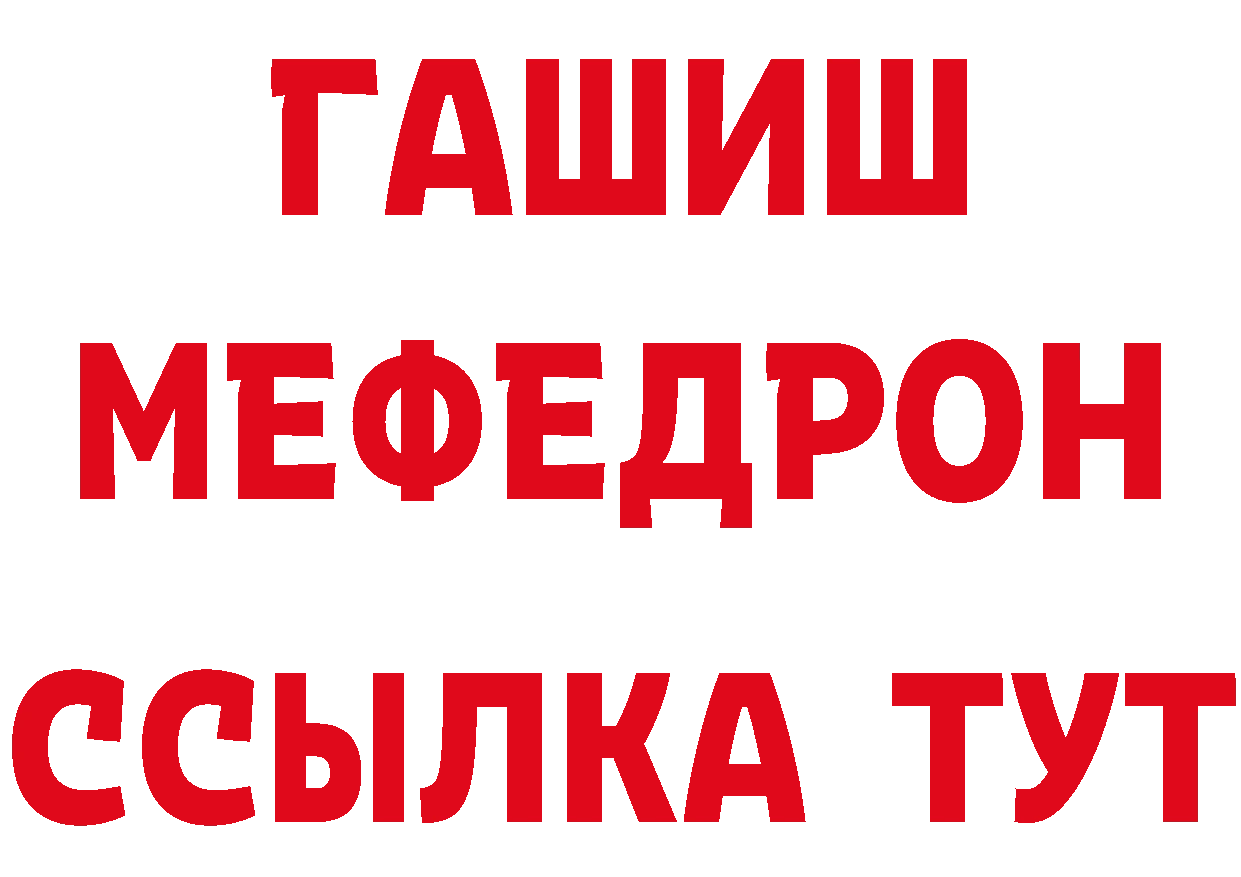 ГАШИШ
МЕФЕДРОН
ССЫЛКА ТУТ